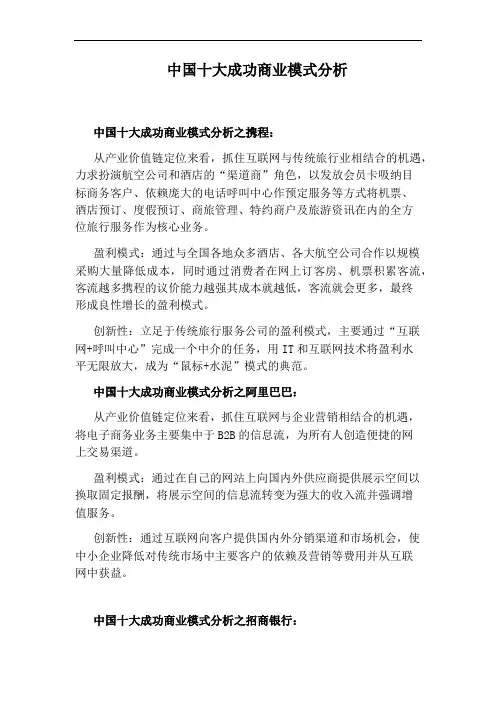 中国十大成功商业模式分析

中国十大成功商业模式分析之携程：

从产业价值链定位来看，抓住互联网与传统旅行业相结合的机遇，力求扮演航空公司和酒店的“渠道商”角色，以发放会员卡吸纳目标商务客户、依赖庞大的电话呼叫中心作预定服务等方式将机票、酒店预订、度假预订、商旅管理、特约商户及旅游资讯在内的全方位旅行服务作为核心业务。

盈利模式：通过与全国各地众多酒店、各大航空公司合作以规模采购大量降低成本，同时通过消费者在网上订客房、机票积累客流，客流越多携程的议价能力越强其成本就越低，客流就会更多，最终形成良性增长的盈利模式。

创新性：立足于传统旅行服务公司的盈利模式，主要通过“互联网+呼叫中心”完成一个中介的任务，用 IT 和互联网技术将盈利水平无限放大，成为“鼠标+水泥”模式的典范。

中国十大成功商业模式分析之阿里巴巴：

从产业价值链定位来看，抓住互联网与企业营销相结合的机遇，将电子商务业务主要集中于 B2B 的信息流，为所有人创造便捷的网上交易渠道。

盈利模式：通过在自己的网站上向国内外供应商提供展示空间以换取固定报酬，将展示空间的信息流转变为强大的收入流并强调增值服务。

创新性：通过互联网向客户提供国内外分销渠道和市场机会，使中小企业降低对传统市场中主要客户的依赖及营销等费用并从互联网中获益。

中国十大成功商业模式分析之招商银行：